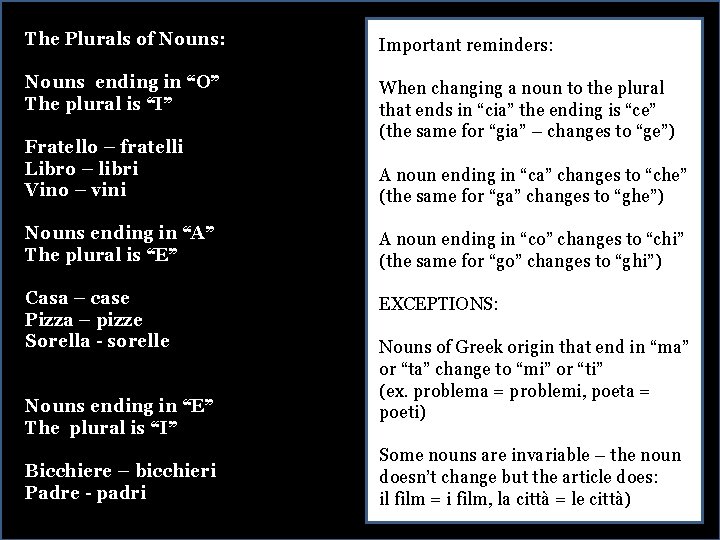 The Plurals of Nouns:

Nouns ending in “O”
The plural is “I”

Fratello – fratelli
Libro – libri
Vino – vini

Nouns ending in “A”
The plural is “E”

Casa – case
Pizza – pizze
Sorella - sorelle

Nouns ending in “E”
The plural is “I”

Bicchiere – bicchieri
Padre - padri

Important reminders:

When changing a noun to the plural that ends in “cia” the ending is “ce” (the same for “gia” – changes to “ge”)

A noun ending in “ca” changes to “che” (the same for “ga” changes to “ghe”)

A noun ending in “co” changes to “chi” (the same for “go” changes to “ghi”)

EXCEPTIONS:

Nouns of Greek origin that end in “ma” or “ta” change to “mi” or “ti” (ex. problema = problemi, poeta = poeti)

Some nouns are invariable – the noun doesn’t change but the article does: il film = i film, la città = le città)